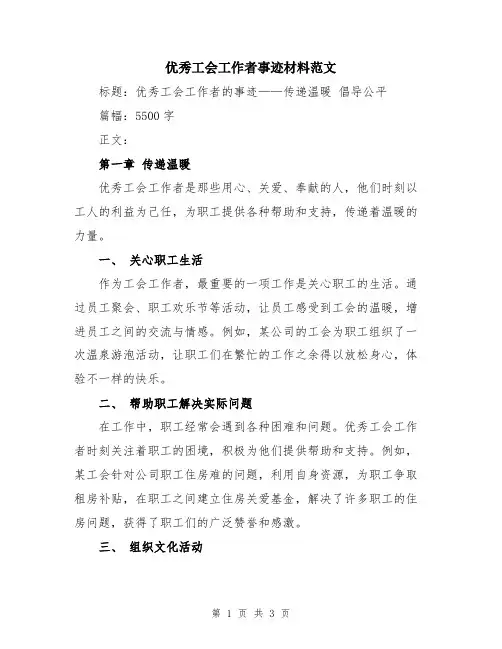 优秀工会工作者事迹材料范文

标题：优秀工会工作者的事迹——传递温暖 倡导公平

篇幅：5500 字

正文：

第一章 传递温暖

优秀工会工作者是那些用心、关爱、奉献的人，他们时刻以工人的利益为己任，为职工提供各种帮助和支持，传递着温暖的力量。

一、 关心职工生活

作为工会工作者，最重要的一项工作是关心职工的生活。通过员工聚会、职工欢乐节等活动，让员工感受到工会的温暖，增进员工之间的交流与情感。例如，某公司的工会为职工组织了一次温泉游泡活动，让职工们在繁忙的工作之余得以放松身心，体验不一样的快乐。

二、 帮助职工解决实际问题

在工作中，职工经常会遇到各种困难和问题。优秀工会工作者时刻关注着职工的困境，积极为他们提供帮助和支持。例如，某工会针对公司职工住房难的问题，利用自身资源，为职工争取租房补贴，在职工之间建立住房关爱基金，解决了许多职工的住房问题，获得了职工们的广泛赞誉和感激。

三、 组织文化活动

第 1 页 共 3 页